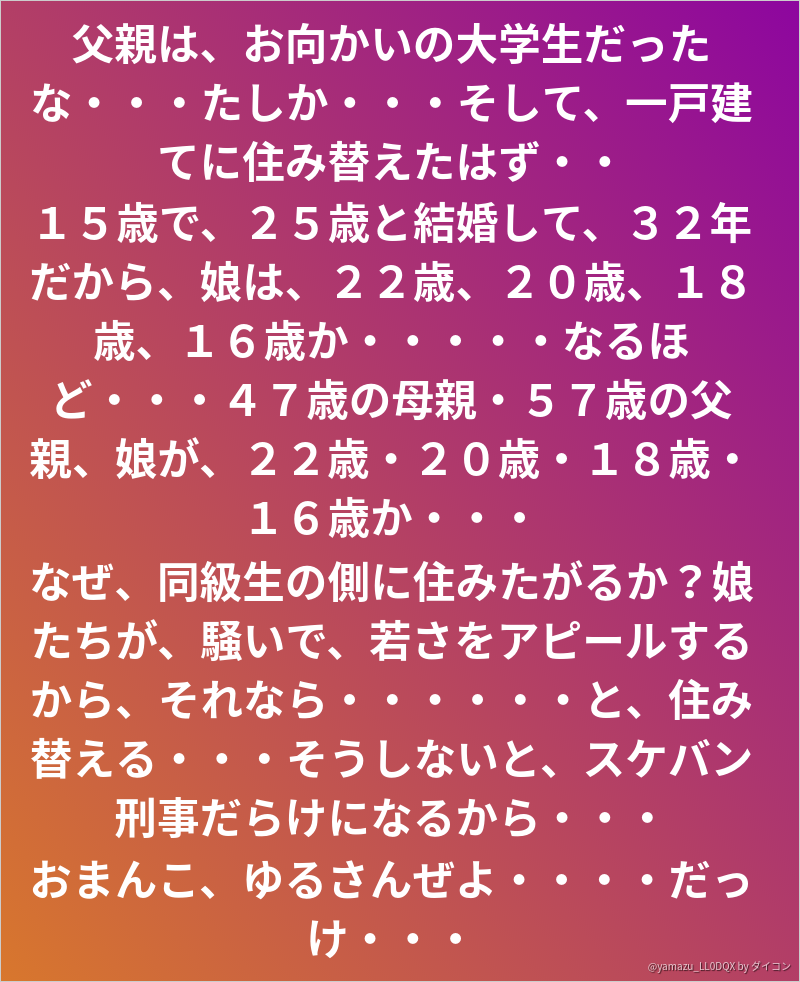 父親は、お向かいの大学生だったな・・・たしか・・・そして、一戸建てに住み替えたはず・・
１５歳で、２５歳と結婚して、３２年だから、娘は、２２歳、２０歳、１８歳、１６歳か・・・・・なるほど・・・４７歳の母親・５７歳の父親、娘が、２２歳・２０歳・１８歳・１６歳か・・・
なぜ、同級生の側に住みたがるか？娘たちが、騒いで、若さをアピールするから、それなら・・・・・・と、住み替える・・・そうしないと、スケバン刑事だらけになるから・・・
おまんこ、ゆるさんぜよ・・・・だっけ・・・

@yamazu_LL0DQX by ダイコン